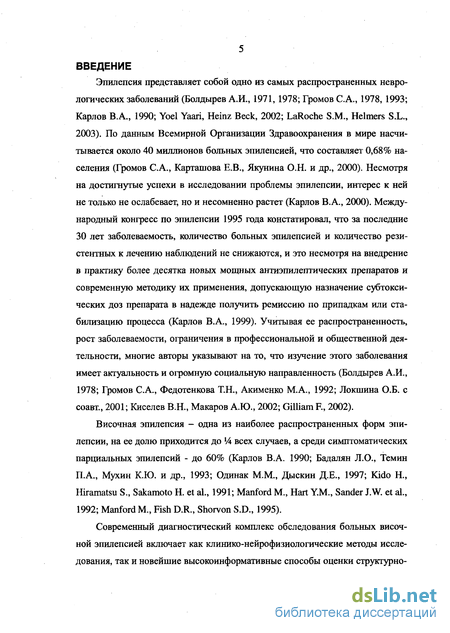 5

ВВЕДЕНИЕ

Эпилепсия представляет собой одно из самых распространенных неврологических заболеваний (Болдырев А.И., 1971, 1978; Громов С.А., 1978, 1993; Карлов В.А., 1990; Yoel Yaari, Heinz Beck, 2002; LaRoche S.M., Helmers S.L., 2003). По данным Всемирной Организации Здравоохранения в мире насчитывается около 40 миллионов больных эпилепсией, что составляет 0,68% населения (Громов С.А., Карташова Е.В., Якунина О.Н. и др., 2000). Несмотря на достигнутые успехи в исследовании проблемы эпилепсии, интерес к ней не только не ослабевает, но и несомненно растет (Карлов В.А., 2000). Международный конгресс по эпилепсии 1995 года констатировал, что за последние 30 лет заболеваемость, количество больных эпилепсией и количество резистентных к лечению наблюдений не снижаются, и это несмотря на внедрение в практику более десятка новых мощных антиэпилептических препаратов и современную методику их применения, допускающую назначение субтоксических доз препарата в надежде получить ремиссию по припадкам или стабилизацию процесса (Карлов В.А., 1999). Учитывая ее распространенность, рост заболеваемости, ограничения в профессиональной и общественной деятельности, многие авторы указывают на то, что изучение этого заболевания имеет актуальность и огромную социальную направленность (Болдырев А.И., 1978; Громов С.А., Федотенкова Т.Н., Акименко М.А., 1992; Локшина О.Б. с соавт., 2001; Киселев В.Н., Макаров А.Ю., 2002; Gilliam F., 2002).

Височная эпилепсия – одна из наиболее распространенных форм эпилепсии, на ее долю приходится до ¼ всех случаев, а среди симптоматических парциальных эпилепсий - до 60% (Карлов В.А. 1990; Бадалян Л.О., Темин П.А., Мухин К.Ю. и др., 1993; Одинак М.М., Дыскин Д.Е., 1997; Kido H., Hiramatsu S., Sakamoto H. et al., 1991; Manford M., Hart Y.M., Sander J.W. et al., 1992; Manford M., Fish D.R., Shorvon S.D., 1995).

Современный диагностический комплекс обследования больных височной эпилепсией включает как клинико-нейрофизиологические методы исследования, так и новейшие высокоинформативные способы оценки структурно-

dsLib.net
библиотека диссертаций